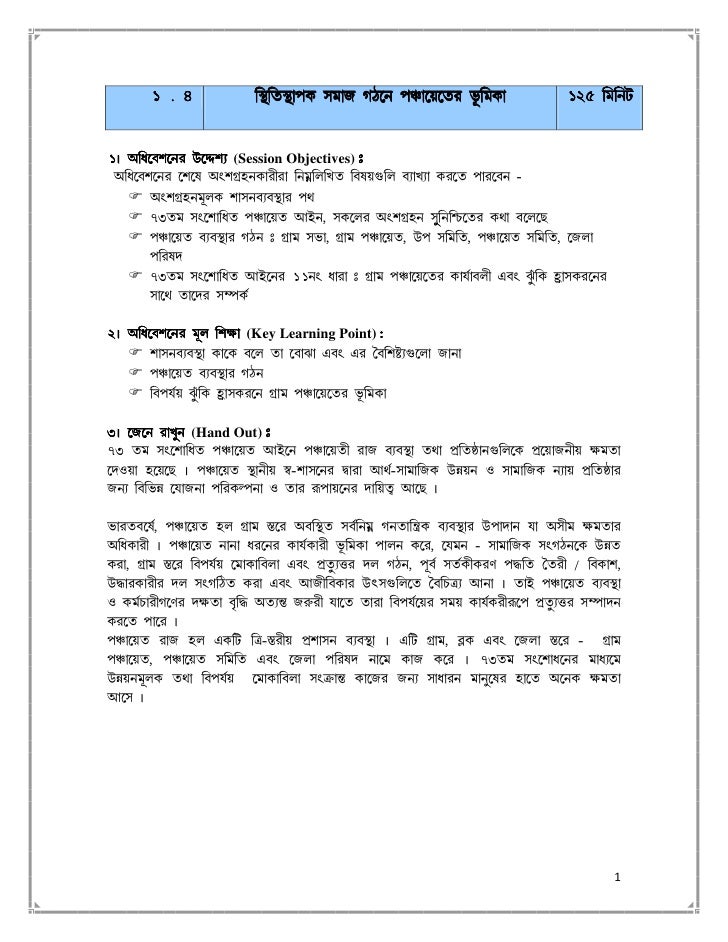 | ১ . ৪ | স্থিতিস্থাপক সমাজ গঠনে পঞ্চায়েতের ভূমিকা | ১২৫ মিনিট |
|---|---|---|

১। অধিবেশনের উদ্দেশ্য (Session Objectives) ঃ
অধিবেশনের শেষে অংশগ্রহনকারীরা নিম্নলিখিত বিষয়গুলি ব্যাখ্যা করতে পারবেন -
☞ অংশগ্রহনমূলক শাসনব্যবস্থার পথ
☞ ৭৩তম সংশোধিত পঞ্চায়েত আইন, সকলের অংশগ্রহন সুনিশ্চিতের কথা বলেছে
☞ পঞ্চায়েত ব্যবস্থার গঠন ঃ গ্রাম সভা, গ্রাম পঞ্চায়েত, উপ সমিতি, পঞ্চায়েত সমিতি, জেলা পরিষদ
☞ ৭৩তম সংশোধিত আইনের ১১নং ধারা ঃ গ্রাম পঞ্চায়েতের কার্যাবলী এবং ঝুঁকি হ্রাসকরনের সাথে তাদের সম্পর্ক

২। অধিবেশনের মূল শিক্ষা (Key Learning Point) :
☞ শাসনব্যবস্থা কাকে বলে তা বোঝা এবং এর বৈশিষ্ট্যগুলো জানা
☞ পঞ্চায়েত ব্যবস্থার গঠন
☞ বিপর্যয় ঝুঁকি হ্রাসকরনে গ্রাম পঞ্চায়েতের ভূমিকা

৩। জেনে রাখুন (Hand Out) ঃ
৭৩ তম সংশোধিত পঞ্চায়েত আইনে পঞ্চায়েতী রাজ ব্যবস্থা তথা প্রতিষ্ঠানগুলিকে প্রয়োজনীয় ক্ষমতা দেওয়া হয়েছে । পঞ্চায়েত স্থানীয় স্ব-শাসনের দ্বারা আর্থ-সামাজিক উন্নয়ন ও সামাজিক ন্যায় প্রতিষ্ঠার জন্য বিভিন্ন যোজনা পরিকল্পনা ও তার রূপায়নের দায়িত্ব আছে ।

ভারতবর্ষে, পঞ্চায়েত হল গ্রাম স্তরে অবস্থিত সর্বনিম্ন গনতান্ত্রিক ব্যবস্থার উপাদান যা অসীম ক্ষমতার অধিকারী । পঞ্চায়েত নানা ধরনের কার্যকারী ভূমিকা পালন করে, যেমন - সামাজিক সংগঠনকে উন্নত করা, গ্রাম স্তরে বিপর্যয় মোকাবিলা এবং প্রত্যুত্তর দল গঠন, পূর্ব সর্তকীকরণ পদ্ধতি তৈরী / বিকাশ, উদ্ধারকারীর দল সংগঠিত করা এবং আজীবিকার উৎসগুলিতে বৈচিত্র্য আনা । তাই পঞ্চায়েত ব্যবস্থা ও কর্মচারীগণের দক্ষতা বৃদ্ধি অত্যন্ত জরুরী যাতে তারা বিপর্যয়ের সময় কার্যকরীরূপে প্রত্যুত্তর সম্পাদন করতে পারে ।
পঞ্চায়েত রাজ হল একটি ত্রি-স্তরীয় প্রশাসন ব্যবস্থা । এটি গ্রাম, ব্লক এবং জেলা স্তরে - গ্রাম পঞ্চায়েত, পঞ্চায়েত সমিতি এবং জেলা পরিষদ নামে কাজ করে । ৭৩তম সংশোধনের মাধ্যমে উন্নয়নমূলক তথা বিপর্যয় মোকাবিলা সংক্রান্ত কাজের জন্য সাধারন মানুষের হাতে অনেক ক্ষমতা আসে ।

1